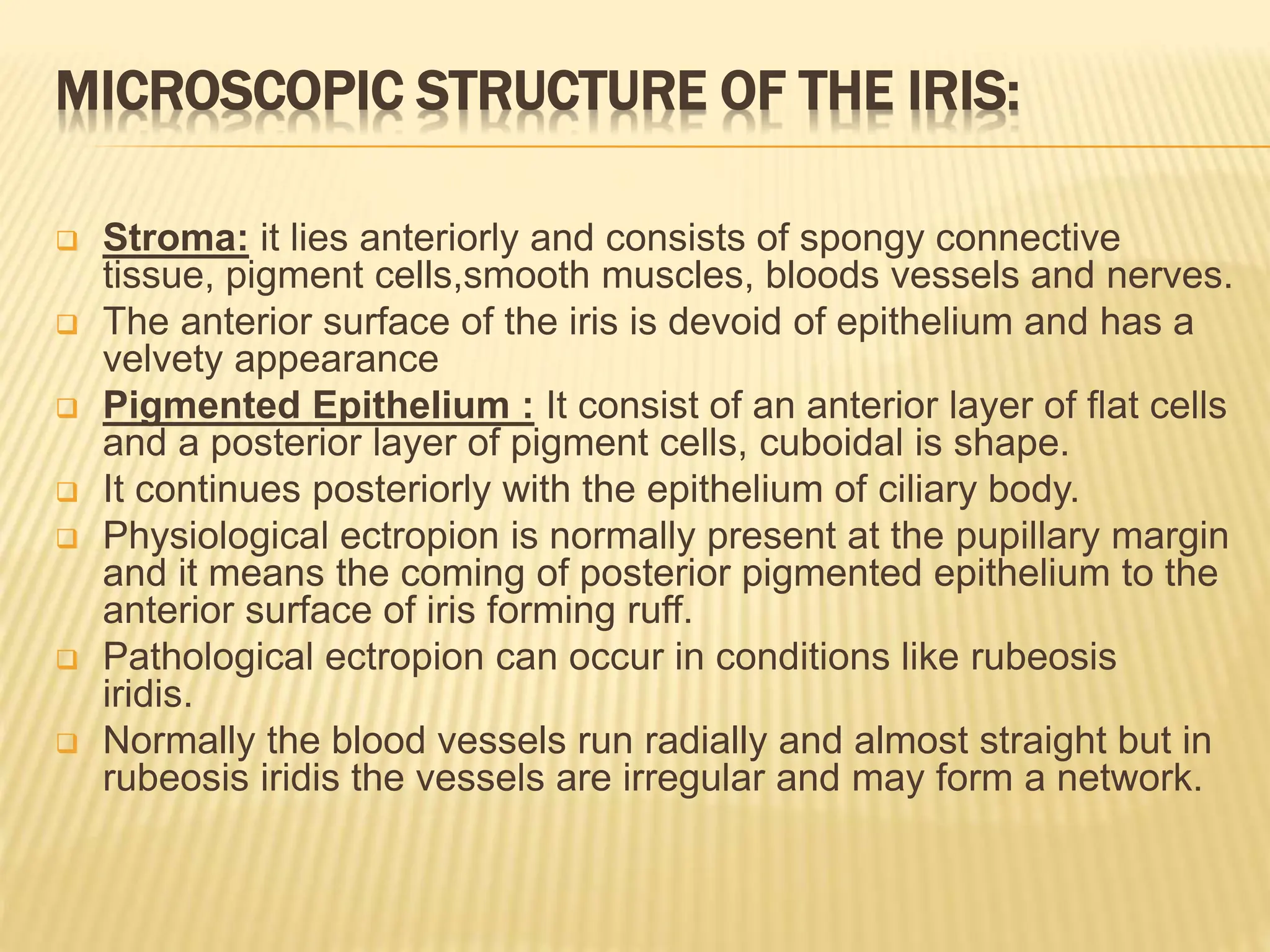 MICROSCOPIC STRUCTURE OF THE IRIS:

Stroma: it lies anteriorly and consists of spongy connective tissue, pigment cells,smooth muscles, bloods vessels and nerves.

The anterior surface of the iris is devoid of epithelium and has a velvety appearance

Pigmented Epithelium : It consist of an anterior layer of flat cells and a posterior layer of pigment cells, cuboidal is shape.

It continues posteriorly with the epithelium of ciliary body.

Physiological ectropion is normally present at the pupillary margin and it means the coming of posterior pigmented epithelium to the anterior surface of iris forming ruff.

Pathological ectropion can occur in conditions like rubeosis iridis.

Normally the blood vessels run radially and almost straight but in rubeosis iridis the vessels are irregular and may form a network.